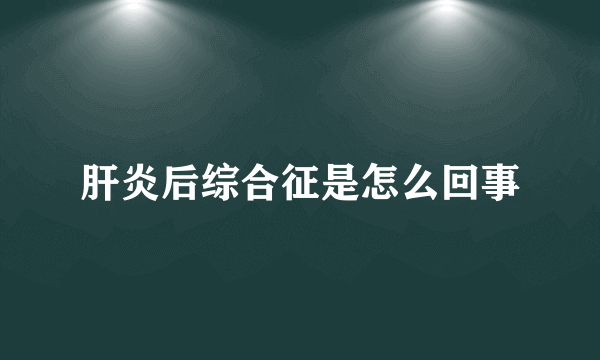 肝炎后综合征是怎么回事